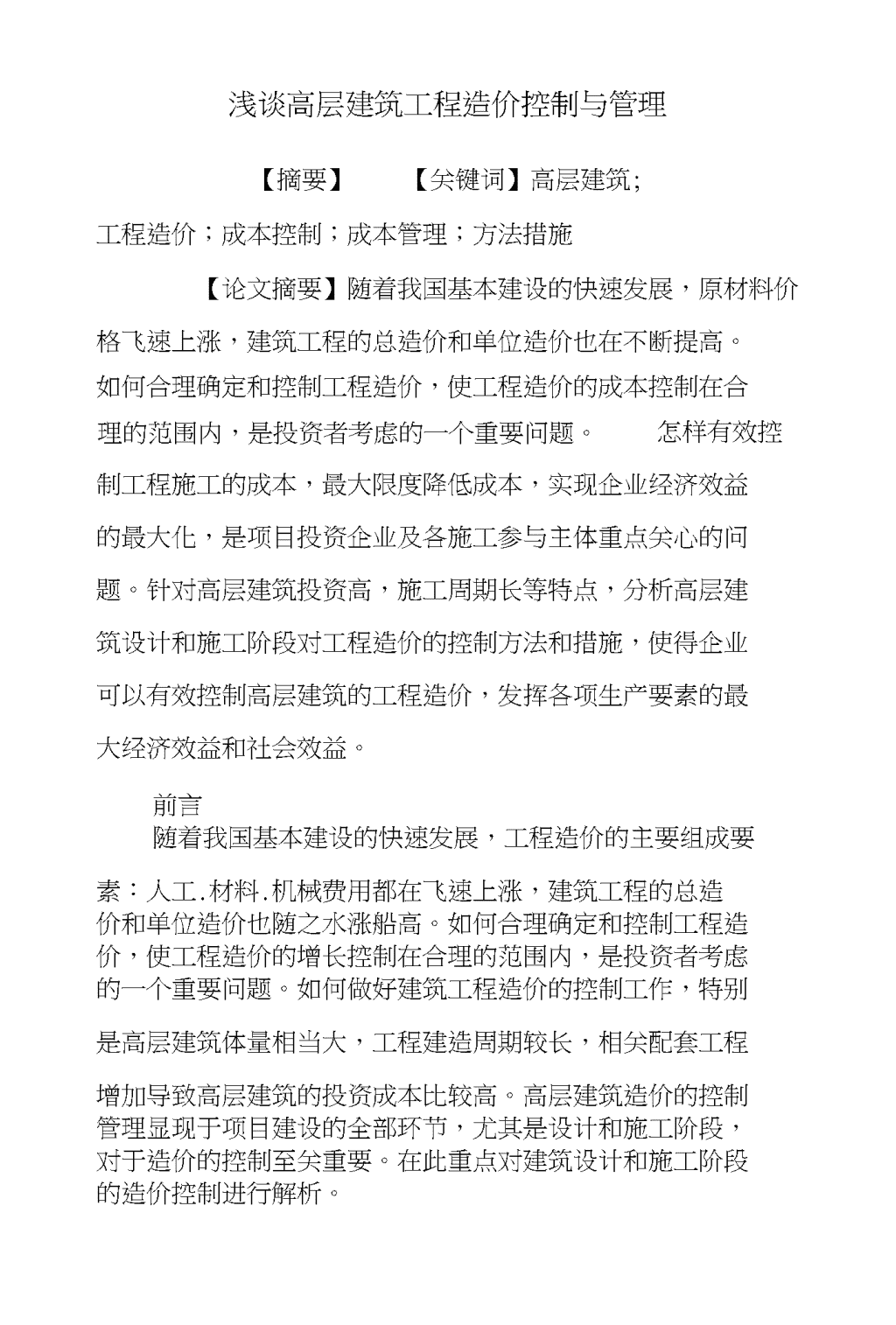 浅谈高层建筑工程造价控制与管理

【摘要】 【关键词】高层建筑；工程造价；成本控制；成本管理；方法措施

【论文摘要】随着我国基本建设的快速发展，原材料价格飞速上涨，建筑工程的总造价和单位造价也在不断提高。如何合理确定和控制工程造价，使工程造价的成本控制在合理的范围内，是投资者考虑的一个重要问题。 怎样有效控制工程施工的成本，最大限度降低成本，实现企业经济效益的最大化，是项目投资企业及各施工参与主体重点关心的问题。针对高层建筑投资高，施工周期长等特点，分析高层建筑设计和施工阶段对工程造价的控制方法和措施，使得企业可以有效控制高层建筑的工程造价，发挥各项生产要素的最大经济效益和社会效益。

前言

随着我国基本建设的快速发展，工程造价的主要组成要素：人工.材料.机械费用都在飞速上涨，建筑工程的总造价和单位造价也随之水涨船高。如何合理确定和控制工程造价，使工程造价的增长控制在合理的范围内，是投资者考虑的一个重要问题。如何做好建筑工程造价的控制工作，特别是高层建筑体量相当大，工程建造周期较长，相关配套工程增加导致高层建筑的投资成本比较高。高层建筑造价的控制管理显现于项目建设的全部环节，尤其是设计和施工阶段，对于造价的控制至关重要。在此重点对建筑设计和施工阶段的造价控制进行解析。